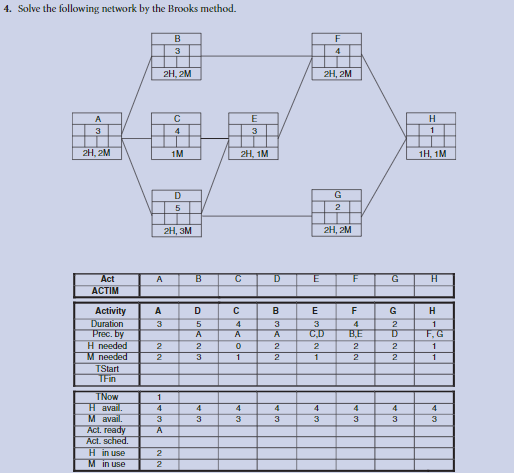 4. Solve the following network by the Brooks method.

B
3
2H, 2M

F
4
2H, 2M

A
3
2H, 2M

C
4
1M

E
3
2H, 1M

H
1
1H, 1M

D
5
2H, 3M

G
2
2H, 2M

| Act | A | B | C | D | E | F | G | H |
|---|---|---|---|---|---|---|---|---|
| ACTIM | | | | | | | | |

| Activity | A | D | C | B | E | F | G | H |
|---|---|---|---|---|---|---|---|---|
| Duration | 3 | 5 | 4 | 3 | 3 | 4 | 2 | 1 |
| Prec. by | | A | A | A | C,D | B,E | D | F, G |
| H needed | 2 | 2 | 0 | 2 | 2 | 2 | 2 | 1 |
| M needed | 2 | 3 | 1 | 2 | 1 | 2 | 2 | 1 |
| TStart | | | | | | | | |
| TFin | | | | | | | | |

| TNow | 1 | | | | | | | |
|---|---|---|---|---|---|---|---|---|
| H avail. | 4 | 4 | 4 | 4 | 4 | 4 | 4 | 4 |
| M avail. | 3 | 3 | 3 | 3 | 3 | 3 | 3 | 3 |
| Act. ready | A | | | | | | | |
| Act. sched. | | | | | | | | |
| H in use | 2 | | | | | | | |
| M in use | 2 | | | | | | | |